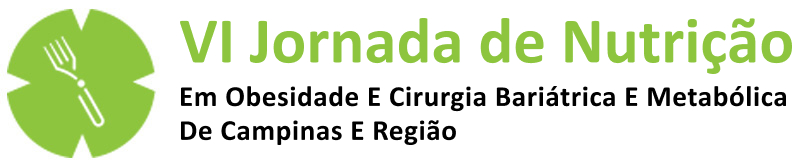 VI Jornada de Nutrição
Em Obesidade E Cirurgia Bariátrica E Metabólica De Campinas E Região